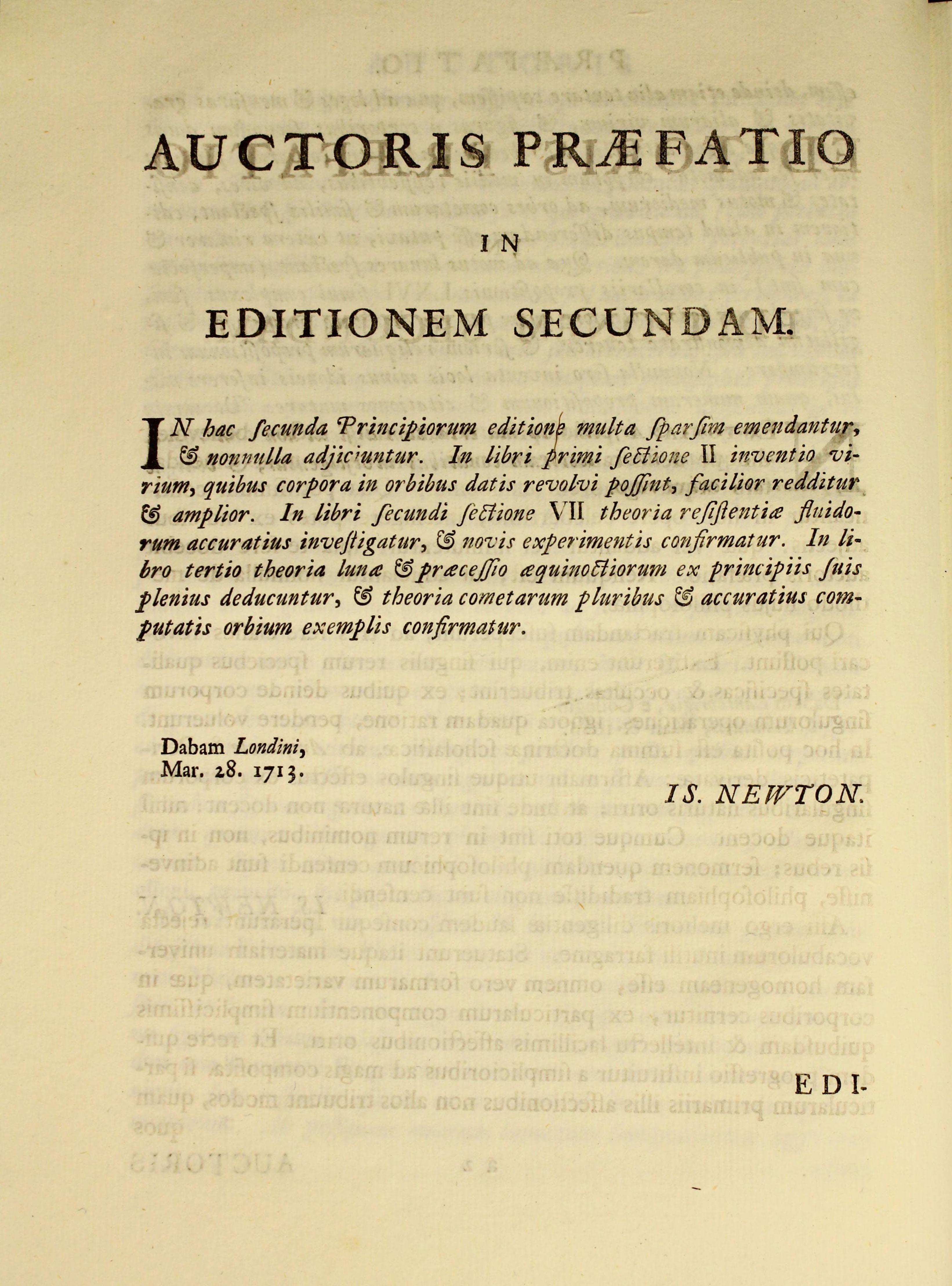 AUCTORIS PRÆFATIO

IN

EDITIONEM SECUNDAM.

IN hac ſecunda Principiorum editione multa ſparſim emendantur, & nonnulla adjiciuntur. In libri primi ſectione II inventio virium, quibus corpora in orbibus datis revolvi poſſint, facilior redditur & amplior. In libri ſecundi ſectione VII theoria reſiſtentiæ fluidorum accuratius inveſtigatur, & novis experimentis confirmatur. In libro tertio theoria lunæ & præceſſio æquinoctiorum ex principiis ſuis plenius deducuntur, & theoria cometarum pluribus & accuratius computatis orbium exemplis confirmatur.

Dabam Londini,
Mar. 28. 1713.

IS. NEWTON.

EDI-